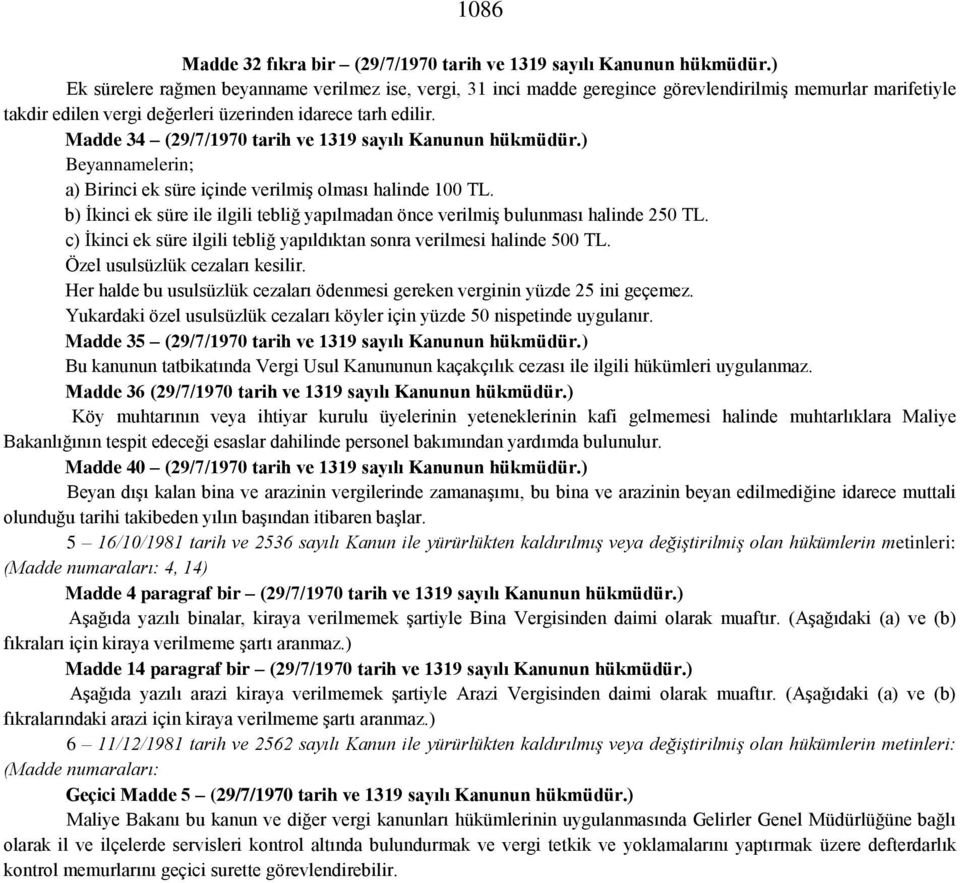 1086

Madde 32 fıkra bir – (29/7/1970 tarih ve 1319 sayılı Kanunun hükmüdür.)

Ek sürelere rağmen beyanname verilmez ise, vergi, 31 inci madde geregince görevlendirilmiş memurlar marifetiyle takdir edilen vergi değerleri üzerinden idarece tarh edilir.

Madde 34 – (29/7/1970 tarih ve 1319 sayılı Kanunun hükmüdür.)

Beyannamelerin;

a) Birinci ek süre içinde verilmiş olması halinde 100 TL.

b) İkinci ek süre ile ilgili tebliğ yapılmadan önce verilmiş bulunması halinde 250 TL.

c) İkinci ek süre ilgili tebliğ yapıldıktan sonra verilmesi halinde 500 TL.

Özel usulsüzlük cezaları kesilir.

Her halde bu usulsüzlük cezaları ödenmesi gereken verginin yüzde 25 ini geçemez.

Yukardaki özel usulsüzlük cezaları köyler için yüzde 50 nispetinde uygulanır.

Madde 35 – (29/7/1970 tarih ve 1319 sayılı Kanunun hükmüdür.)

Bu kanunun tatbikatında Vergi Usul Kanununun kaçakçılık cezası ile ilgili hükümleri uygulanmaz.

Madde 36 (29/7/1970 tarih ve 1319 sayılı Kanunun hükmüdür.)

Köy muhtarının veya ihtiyar kurulu üyelerinin yeteneklerinin kafi gelmemesi halinde muhtarlıklara Maliye Bakanlığının tespit edeceği esaslar dahilinde personel bakımından yardımda bulunulur.

Madde 40 – (29/7/1970 tarih ve 1319 sayılı Kanunun hükmüdür.)

Beyan dışı kalan bina ve arazinin vergilerinde zamanaşımı, bu bina ve arazinin beyan edilmediğine idarece muttali olunduğu tarihi takibeden yılın başından itibaren başlar.

5 – 16/10/1981 tarih ve 2536 sayılı Kanun ile yürürlükten kaldırılmış veya değiştirilmiş olan hükümlerin metinleri: (Madde numaraları: 4, 14)

Madde 4 paragraf bir – (29/7/1970 tarih ve 1319 sayılı Kanunun hükmüdür.)

Aşağıda yazılı binalar, kiraya verilmemek şartiyle Bina Vergisinden daimi olarak muaftır. (Aşağıdaki (a) ve (b) fıkraları için kiraya verilmeme şartı aranmaz.)

Madde 14 paragraf bir – (29/7/1970 tarih ve 1319 sayılı Kanunun hükmüdür.)

Aşağıda yazılı arazi kiraya verilmemek şartiyle Arazi Vergisinden daimi olarak muaftır. (Aşağıdaki (a) ve (b) fıkralarındaki arazi için kiraya verilmeme şartı aranmaz.)

6 – 11/12/1981 tarih ve 2562 sayılı Kanun ile yürürlükten kaldırılmış veya değiştirilmiş olan hükümlerin metinleri: (Madde numaraları:

Geçici Madde 5 – (29/7/1970 tarih ve 1319 sayılı Kanunun hükmüdür.)

Maliye Bakanı bu kanun ve diğer vergi kanunları hükümlerinin uygulanmasında Gelirler Genel Müdürlüğüne bağlı olarak il ve ilçelerde servisleri kontrol altında bulundurmak ve vergi tetkik ve yoklamalarını yaptırmak üzere defterdarlık kontrol memurlarını geçici surette görevlendirebilir.